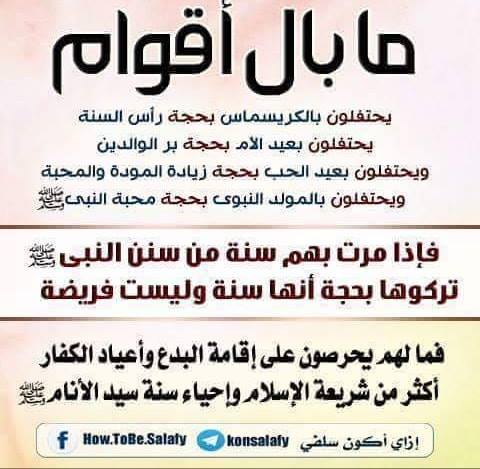 ما بال أقوام

يحتفلون بالكريسماس بحجة رأس السنة
يحتفلون بعيد الأم بحجة بر الوالدين
ويحتفلون بعيد الحب بحجة زيادة المودة والمحبة
ويحتفلون بالمولد النبوى بحجة محبة النبى ﷺ

فإذا مرت بهم سنة من سنن النبى ﷺ
تركوها بحجة أنها سنة وليست فريضة

فما لهم يحرصون على إقامة البدع وأعياد الكفار
أكثر من شريعة الإسلام وإحياء سنة سيد الأنام ﷺ

إزاي أكون سلفي konsalafy How.ToBe.Salafy